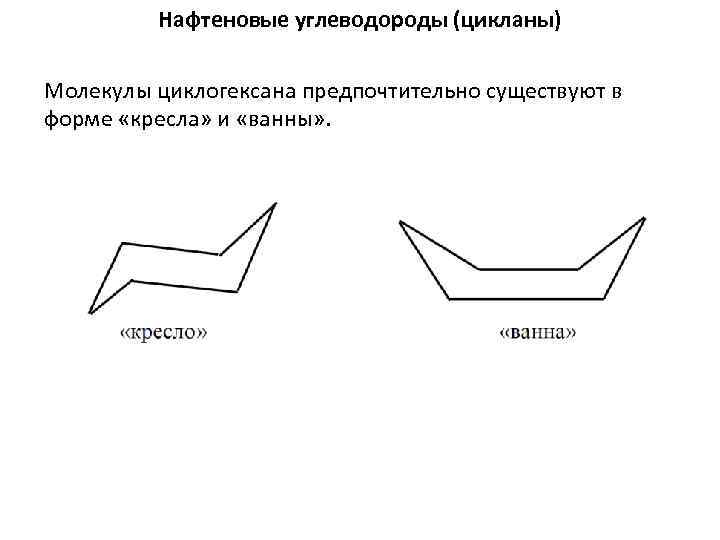 Нафтеновые углеводороды (цикланы)

Молекулы циклогексана предпочтительно существуют в форме «кресла» и «ванны».

«кресло»

«ванна»